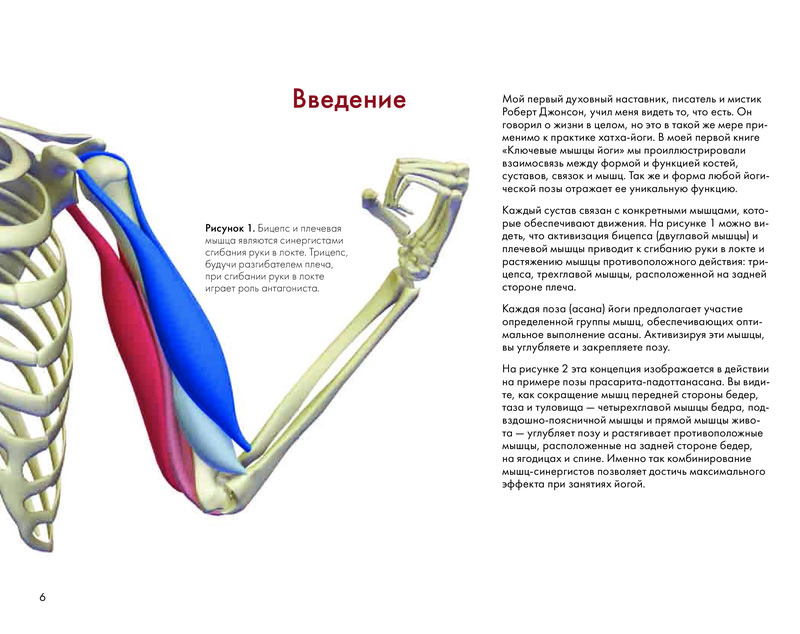 Введение

Рисунок 1. Бицепс и плечевая мышца являются синергистами сгибания руки в локте. Трицепс, будучи разгибателем плеча, при сгибании руки в локте играет роль антагониста.

Мой первый духовный наставник, писатель и мистик Роберт Джонсон, учил меня видеть то, что есть. Он говорил о жизни в целом, но это в такой же мере применимо к практике хатха-йоги. В моей первой книге «Ключевые мышцы йоги» мы проиллюстрировали взаимосвязь между формой и функцией костей, суставов, связок и мышц. Так же и форма любой йогической позы отражает ее уникальную функцию.

Каждый сустав связан с конкретными мышцами, которые обеспечивают движения. На рисунке 1 можно видеть, что активизация бицепса (двуглавой мышцы) и плечевой мышцы приводит к сгибанию руки в локте и растяжению мышцы противоположного действия: трицепса, трехглавой мышцы, расположенной на задней стороне плеча.

Каждая поза (асана) йоги предполагает участие определенной группы мышц, обеспечивающих оптимальное выполнение асаны. Активизируя эти мышцы, вы углубляете и закрепляете позу.

На рисунке 2 эта концепция изображается в действии на примере позы прасарита-падоттанасана. Вы видите, как сокращение мышц передней стороны бедер, таза и туловища — четырехглавой мышцы бедра, подвздошно-поясничной мышцы и прямой мышцы живота — углубляет позу и растягивает противоположные мышцы, расположенные на задней стороне бедер, на ягодицах и спине. Именно так комбинирование мышц-синергистов позволяет достичь максимального эффекта при занятиях йогой.

6